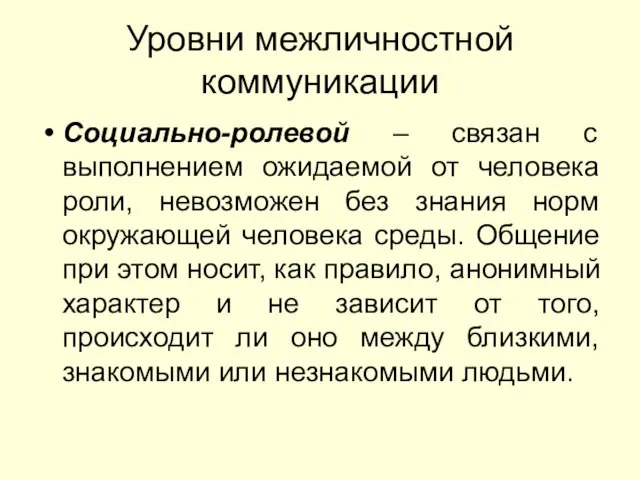 Уровни межличностной коммуникации

• Социально-ролевой – связан с выполнением ожидаемой от человека роли, невозможен без знания норм окружающей человека среды. Общение при этом носит, как правило, анонимный характер и не зависит от того, происходит ли оно между близкими, знакомыми или незнакомыми людьми.